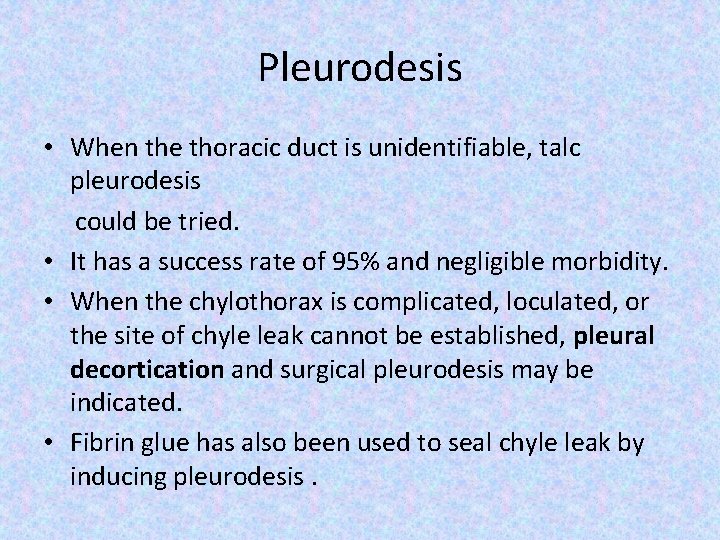 Pleurodesis

• When the thoracic duct is unidentifiable, talc pleurodesis
could be tried.
• It has a success rate of 95% and negligible morbidity.
• When the chylothorax is complicated, loculated, or the site of chyle leak cannot be established, **pleural decortication** and surgical pleurodesis may be indicated.
• Fibrin glue has also been used to seal chyle leak by inducing pleurodesis .